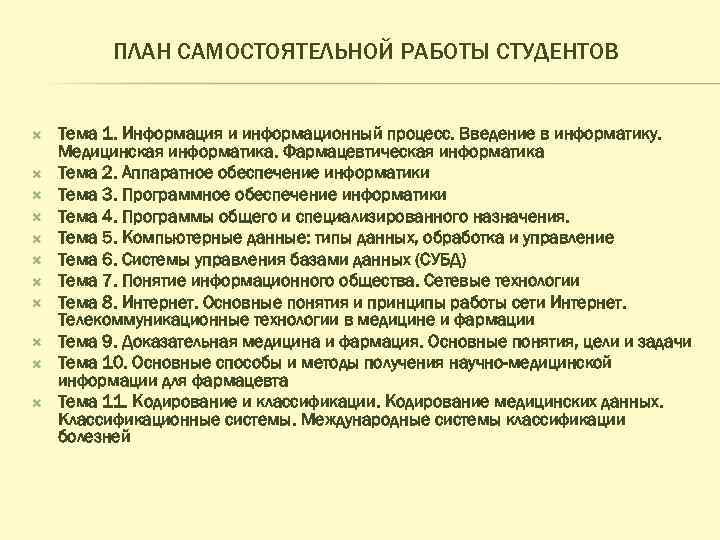 ПЛАН САМОСТОЯТЕЛЬНОЙ РАБОТЫ СТУДЕНТОВ

Тема 1. Информация и информационный процесс. Введение в информатику. Медицинская информатика. Фармацевтическая информатика
Тема 2. Аппаратное обеспечение информатики
Тема 3. Программное обеспечение информатики
Тема 4. Программы общего и специализированного назначения.
Тема 5. Компьютерные данные: типы данных, обработка и управление
Тема 6. Системы управления базами данных (СУБД)
Тема 7. Понятие информационного общества. Сетевые технологии
Тема 8. Интернет. Основные понятия и принципы работы сети Интернет. Телекоммуникационные технологии в медицине и фармации
Тема 9. Доказательная медицина и фармация. Основные понятия, цели и задачи
Тема 10. Основные способы и методы получения научно-медицинской информации для фармацевта
Тема 11. Кодирование и классификации. Кодирование медицинских данных. Классификационные системы. Международные системы классификации болезней